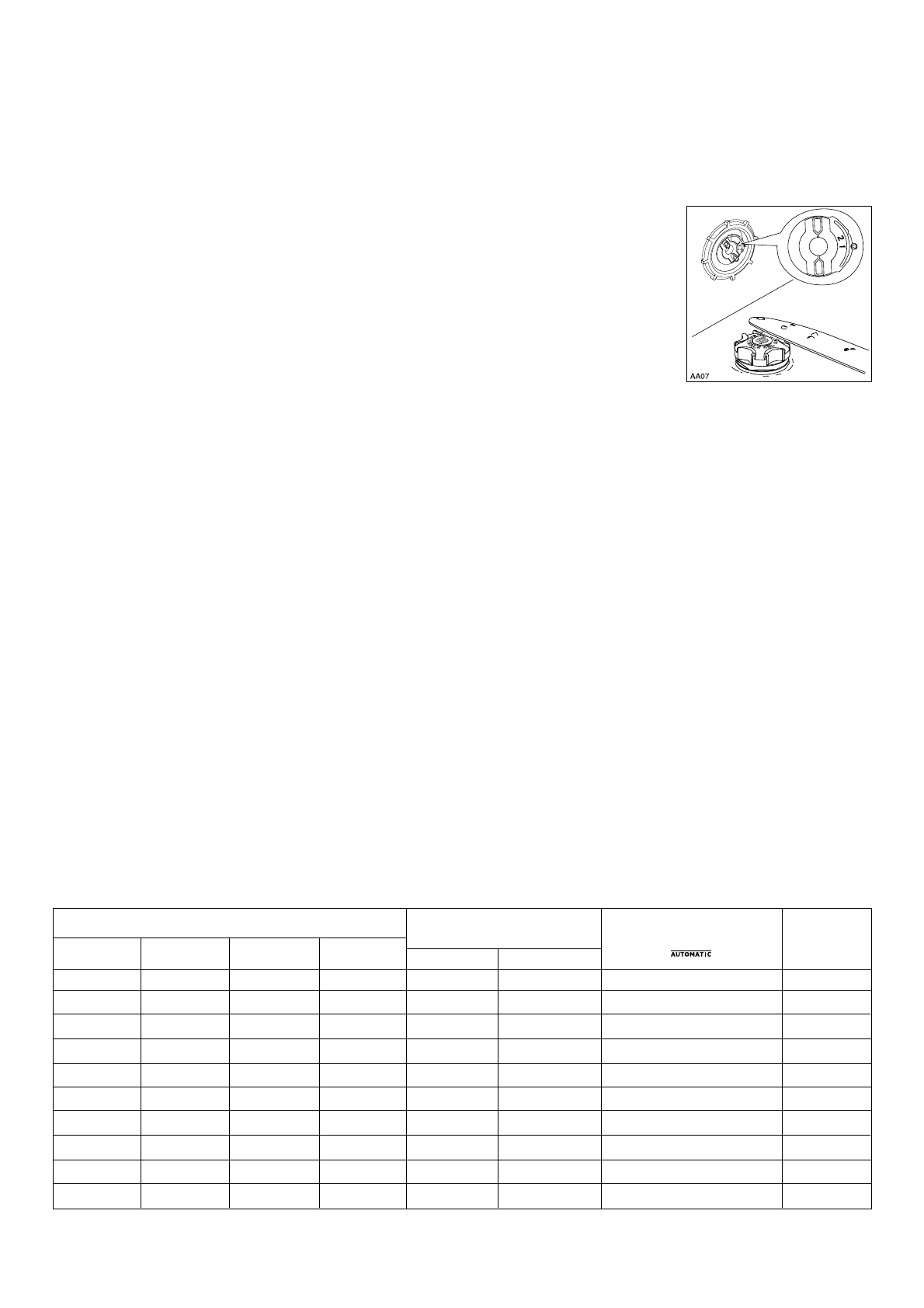 2 1

AA07

AUTOMATIC